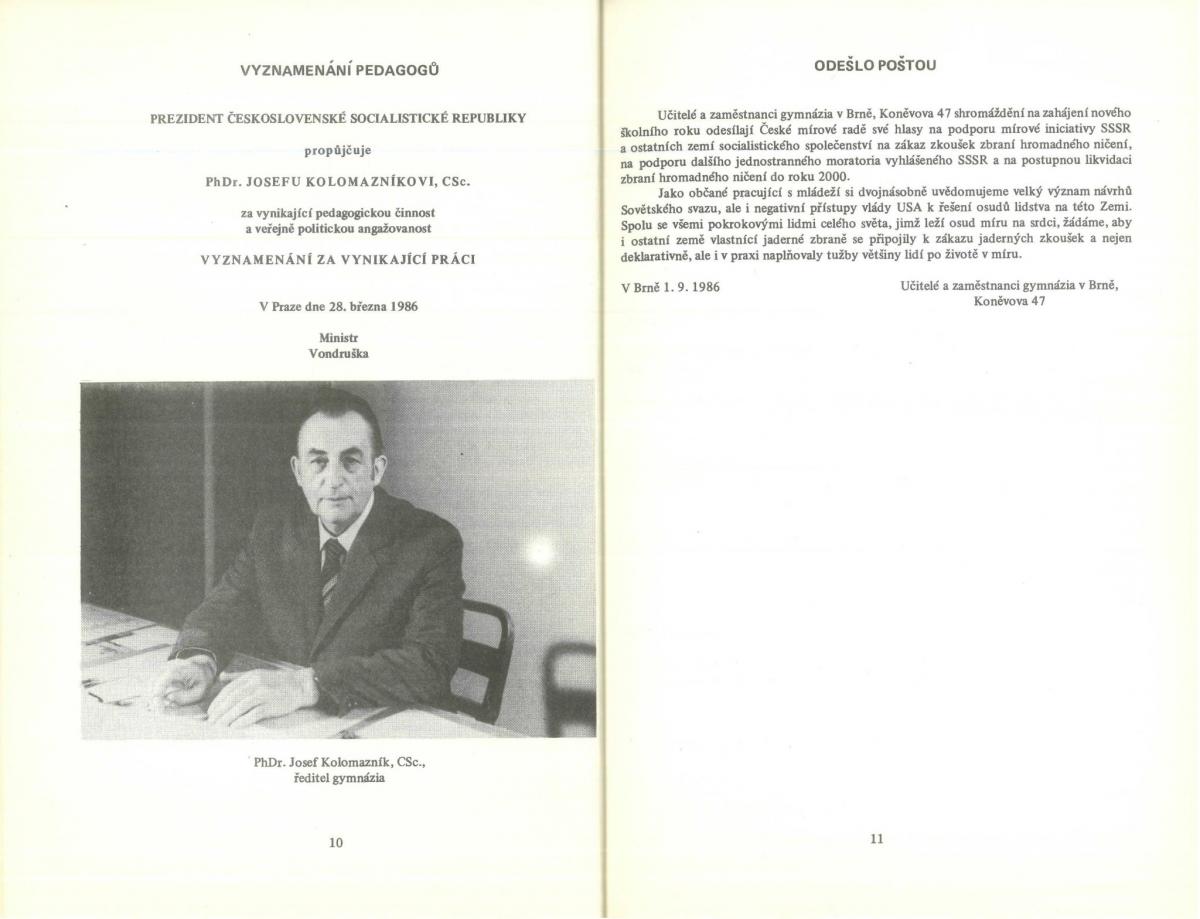 VYZNAMENÁNÍ PEDAGOGŮ

PREZIDENT ČESKOSLOVENSKÉ SOCIALISTICKÉ REPUBLIKY

propůjčuje

PhDr. JOSEFU KOLOMAZNÍKOVI, CSc.

za vynikající pedagogickou činnost
a veřejně politickou angažovanost

VYZNAMENÁNÍ ZA VYNIKAJÍCÍ PRÁCI

V Praze dne 28. března 1986

Ministr
Vondruška

PhDr. Josef Kolomazník, CSc.,
ředitel gymnázia

10

ODEŠLO POŠTOU

Učitelé a zaměstnanci gymnázia v Brně, Koněvova 47 shromáždění na zahájení nového školního roku odesílají České mírové radě své hlasy na podporu mírové iniciativy SSSR a ostatních zemí socialistického společenství na zákaz zkoušek zbraní hromadného ničení, na podporu dalšího jednostranného moratoria vyhlášeného SSSR a na postupnou likvidaci zbraní hromadného ničení do roku 2000.

Jako občané pracující s mládeží si dvojnásobně uvědomujeme velký význam návrhů Sovětského svazu, ale i negativní přístupy vlády USA k řešení osudů lidstva na této Zemi. Spolu se všemi pokrokovými lidmi celého světa, jimž leží osud míru na srdci, žádáme, aby i ostatní země vlastnící jaderné zbraně se připojily k zákazu jaderných zkoušek a nejen deklarativně, ale i v praxi naplňovaly tužby většiny lidí po životě v míru.

V Brně 1. 9. 1986

Učitelé a zaměstnanci gymnázia v Brně,
Koněvova 47

11